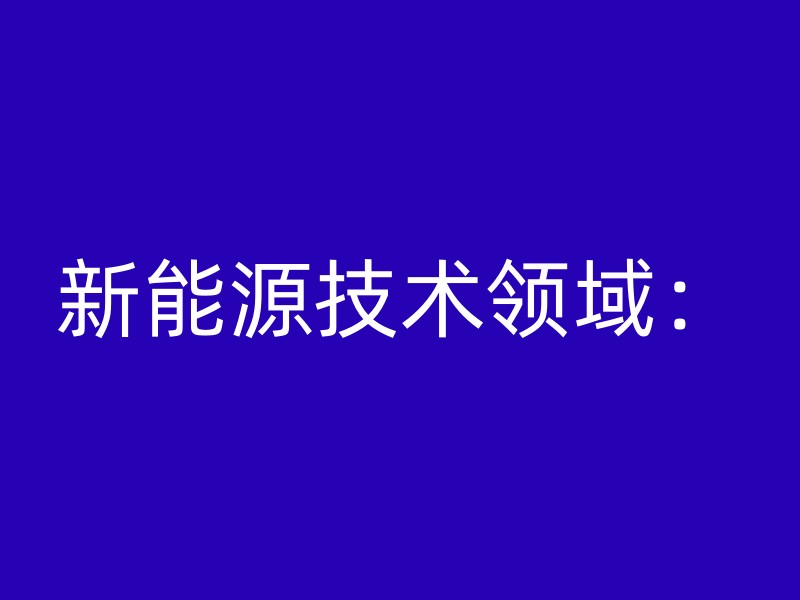 新能源技术领域：